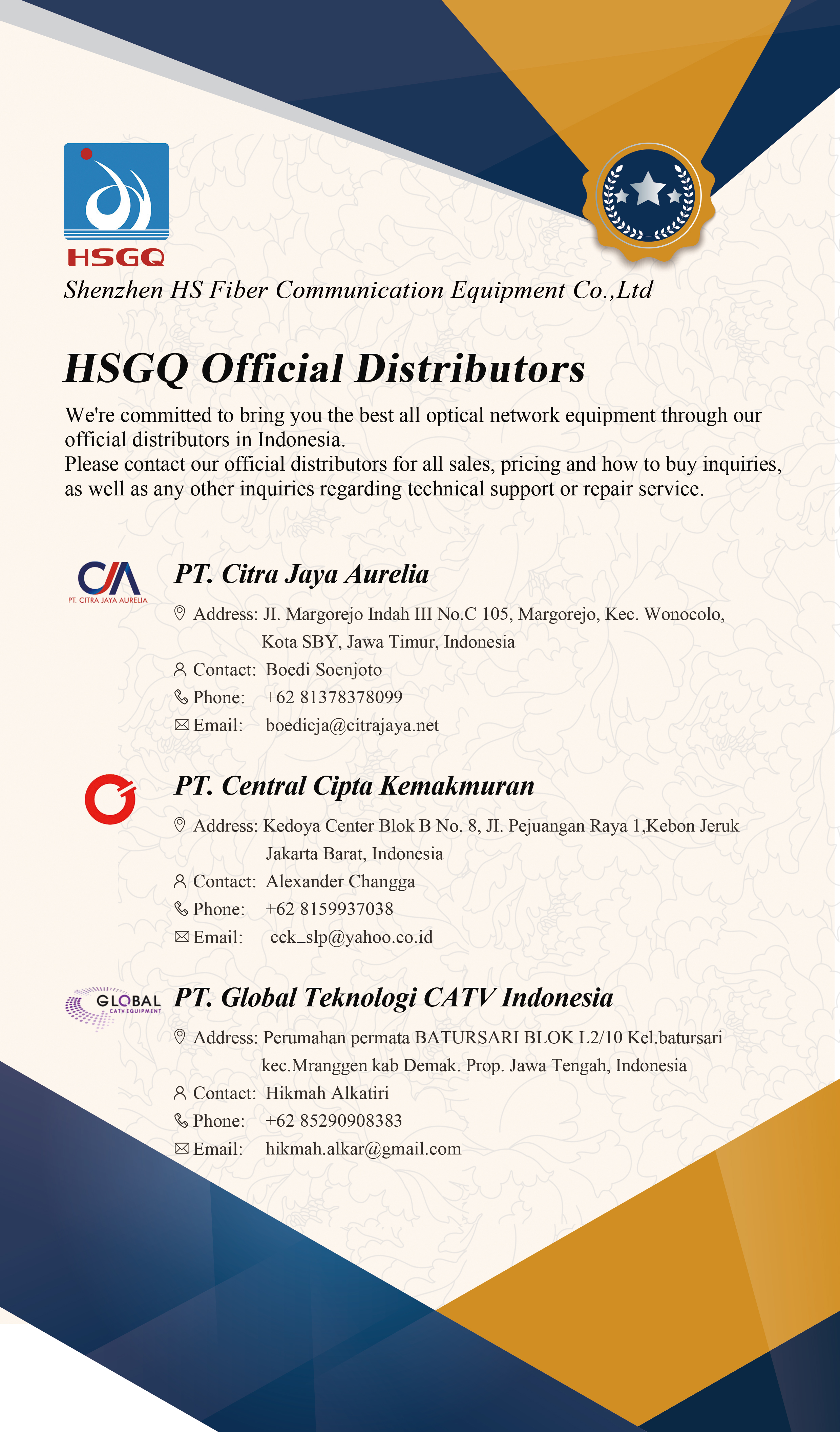 HSGQ

Shenzhen HS Fiber Communication Equipment Co.,Ltd

HSGQ Official Distributors

We're committed to bring you the best all optical network equipment through our official distributors in Indonesia.
Please contact our official distributors for all sales, pricing and how to buy inquiries, as well as any other inquiries regarding technical support or repair service.

CJA
PT. CITRA JAYA AURELIA

PT. Citra Jaya Aurelia

Address: JI. Margorejo Indah III No.C 105, Margorejo, Kec. Wonocolo, Kota SBY, Jawa Timur, Indonesia
Contact: Boedi Soenjoto
Phone: +62 81378378099
Email: boedicja@citrajaya.net

PT. Central Cipta Kemakmuran

Address: Kedoya Center Blok B No. 8, JI. Pejuangan Raya 1,Kebon Jeruk Jakarta Barat, Indonesia
Contact: Alexander Changga
Phone: +62 8159937038
Email: cck_slp@yahoo.co.id

GLOBAL
CATV EQUIPMENT

PT. Global Teknologi CATV Indonesia

Address: Perumahan permata BATURSARI BLOK L2/10 Kel.batursari kec.Mranggen kab Demak. Prop. Jawa Tengah, Indonesia
Contact: Hikmah Alkatiri
Phone: +62 85290908383
Email: hikmah.alkar@gmail.com